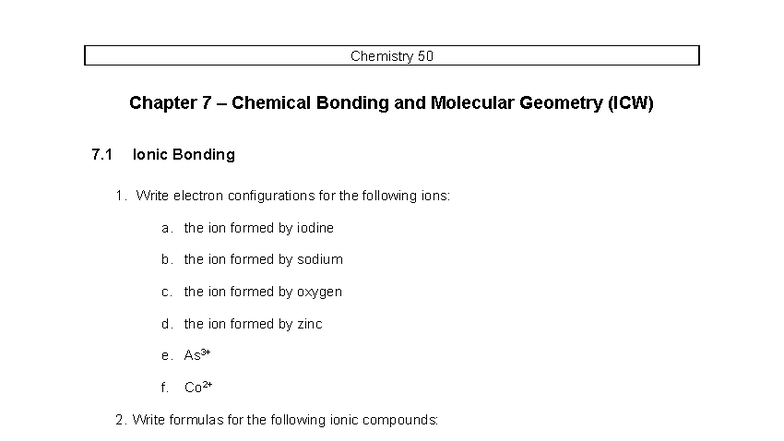 Chemistry 50

Chapter 7 – Chemical Bonding and Molecular Geometry (ICW)

7.1 Ionic Bonding

1. Write electron configurations for the following ions:

a. the ion formed by iodine

b. the ion formed by sodium

c. the ion formed by oxygen

d. the ion formed by zinc

e. $As^{3+}$

f. $Co^{2+}$

2. Write formulas for the following ionic compounds: